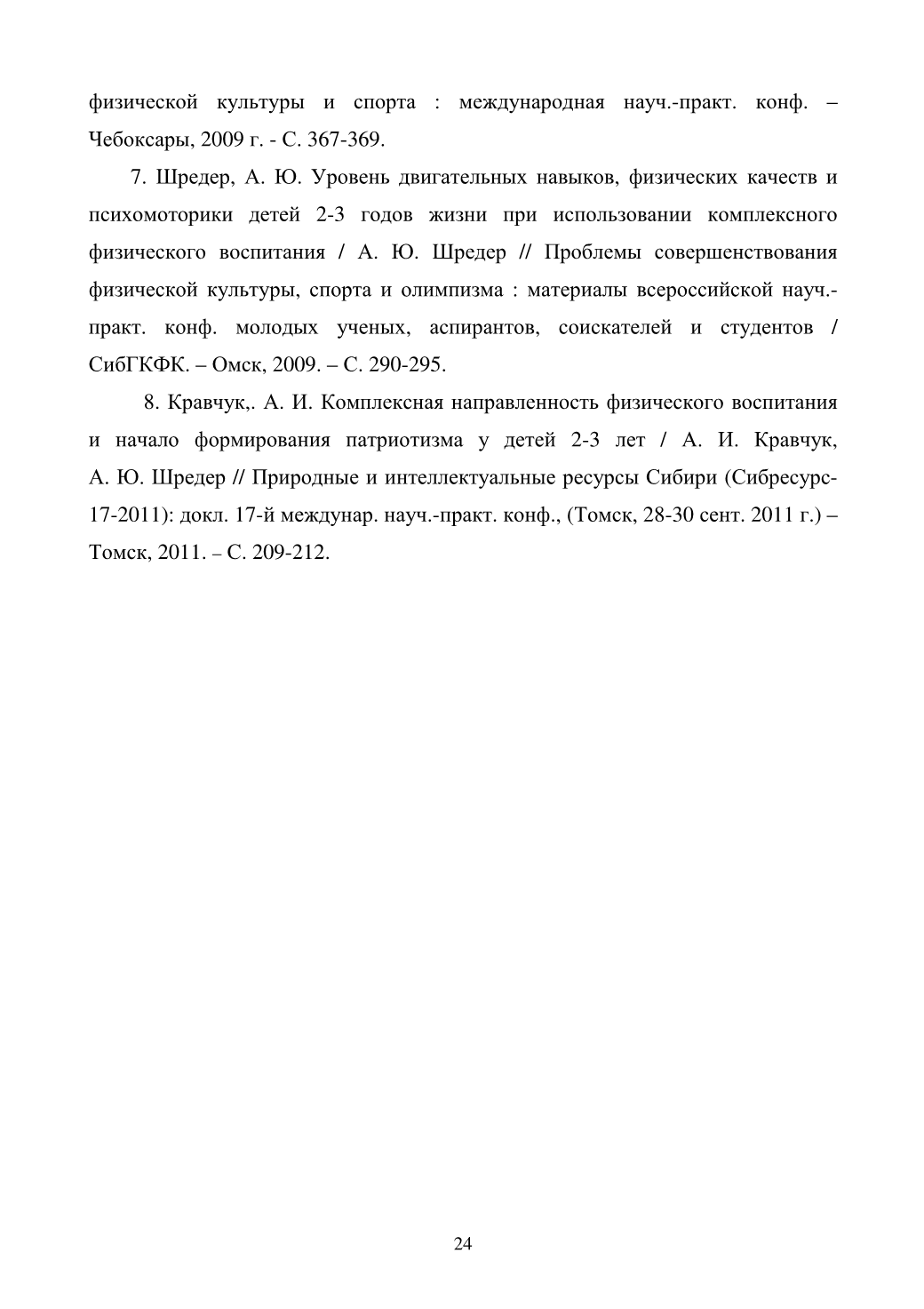 физической культуры и спорта : международная науч.-практ. конф. – Чебоксары, 2009 г. - С. 367-369.

7. Шредер, А. Ю. Уровень двигательных навыков, физических качеств и психомоторики детей 2-3 годов жизни при использовании комплексного физического воспитания / А. Ю. Шредер // Проблемы совершенствования физической культуры, спорта и олимпизма : материалы всероссийской науч.-практ. конф. молодых ученых, аспирантов, соискателей и студентов / СибГКФК. – Омск, 2009. – С. 290-295.

8. Кравчук,. А. И. Комплексная направленность физического воспитания и начало формирования патриотизма у детей 2-3 лет / А. И. Кравчук, А. Ю. Шредер // Природные и интеллектуальные ресурсы Сибири (Сибресурс-17-2011): докл. 17-й междунар. науч.-практ. конф., (Томск, 28-30 сент. 2011 г.) – Томск, 2011. – С. 209-212.

24